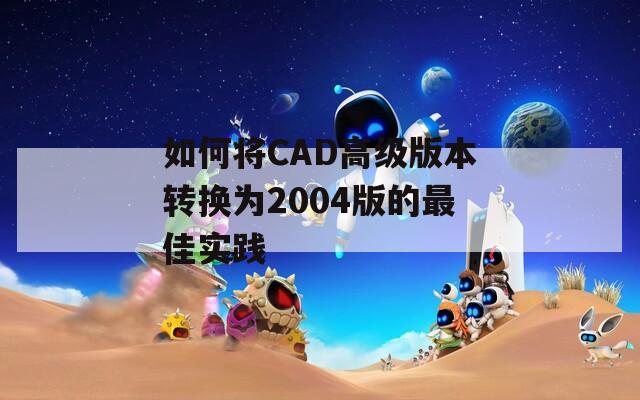 如何将CAD高级版本转换为2004版的最佳实践